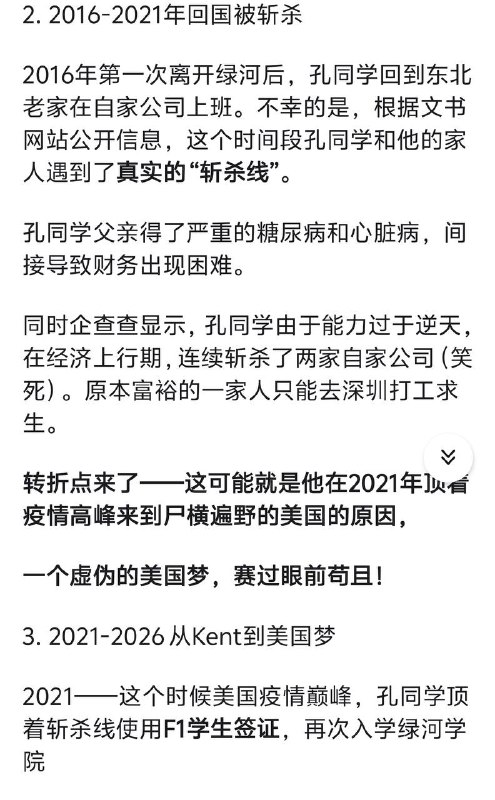 2. 2016-2021年回国被斩杀

2016年第一次离开绿河后，孔同学回到东北老家在自家公司上班。不幸的是，根据文书网站公开信息，这个时间段孔同学和他的家人遇到了真实的“斩杀线”。

孔同学父亲得了严重的糖尿病和心脏病，间接导致财务出现困难。

同时企查查显示，孔同学由于能力过于逆天，在经济上行期，连续斩杀了两家自家公司（笑死）。原本富裕的一家人只能去深圳打工求生。

转折点来了——这可能就是他在2021年顶着疫情高峰来到尸横遍野的美国的原因，

一个虚伪的美国梦，赛过眼前苟且！

3. 2021-2026 从Kent到美国梦

2021——这个时候美国疫情巅峰，孔同学顶着斩杀线使用F1学生签证，再次入学绿河学院